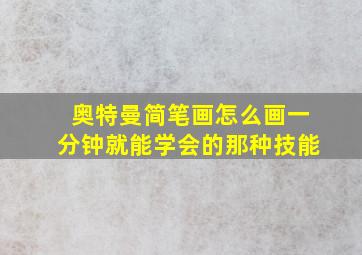 奥特曼简笔画怎么画一分钟就能学会的那种技能